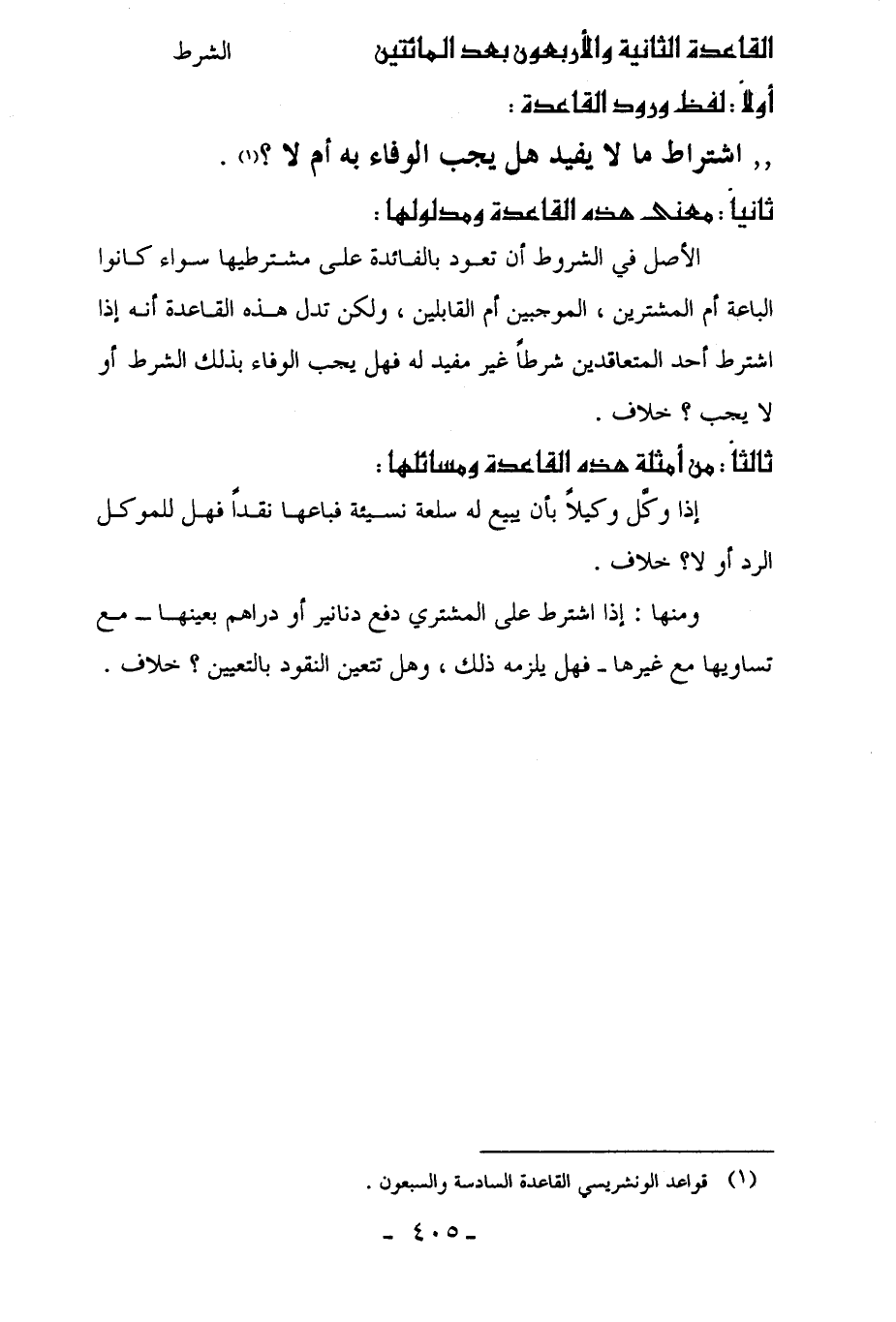 القاعدة الثانية والأربعون بعد المائتين الشرط

أولاً : لفظ ورود القاعدة :

,, اشتراط ما لا يفيد هل يجب الوفاء به أم لا ؟(١) .

ثانياً : معنى هذه القاعدة ومدلولها :

الأصل في الشروط أن تعود بالفائدة على مشترطيها سواء كانوا الباعة أم المشترين ، الموجبين أم القابلين ، ولكن تدل هذه القاعدة أنه إذا اشترط أحد المتعاقدين شرطاً غير مفيد له فهل يجب الوفاء بذلك الشرط أو لا يجب ؟ خلاف .

ثالثاً : من أمثلة هذه القاعدة ومسائلها :

إذا وكّل وكيلاً بأن يبيع له سلعة نسيئة فباعها نقداً فهل للموكل الرد أو لا؟ خلاف .

ومنها : إذا اشترط على المشتري دفع دنانير أو دراهم بعينها ـ مع تساويها مع غيرها ـ فهل يلزمه ذلك ، وهل تتعين النقود بالتعيين ؟ خلاف .

(١) قواعد الونشريسي القاعدة السادسة والسبعون .

ـ ٤٠٥ ـ